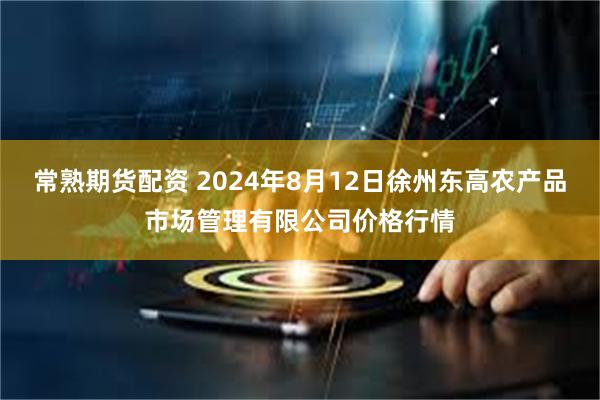 常熟期货配资 2024年8月12日徐州东高农产品市场管理有限公司价格行情